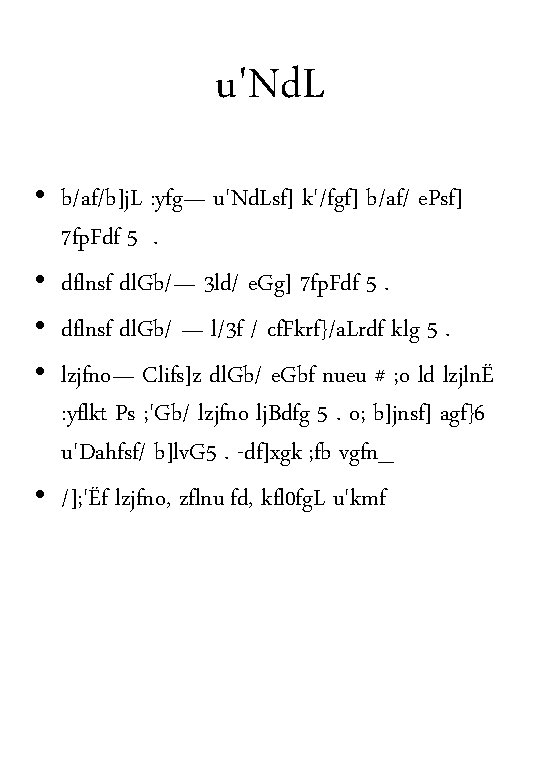 u'NdL

• b/af/b]jL :yfg— u'NdLsf] k'/fgf] b/af/ ePsf] 7fpFdf 5 .

• dflnsf dlGb/— 3ld/ eGg] 7fpFdf 5 .

• dflnsf dlGb/ — l/3f / cfFkrf}/aLrdf klg 5 .

• lzjfno— Clifs]z dlGb/ eGbf nueu # ;o ld lzjlnË :yflkt Ps ;'Gb/ lzjfno ljBdfg 5 . o; b]jnsf] agf}6 u'Dahfsf/ b]lvG5 . -df]xgk ;fb vgfn_

• /];'Ëf lzjfno, zflnu fd, kfl0fgL u'kmf